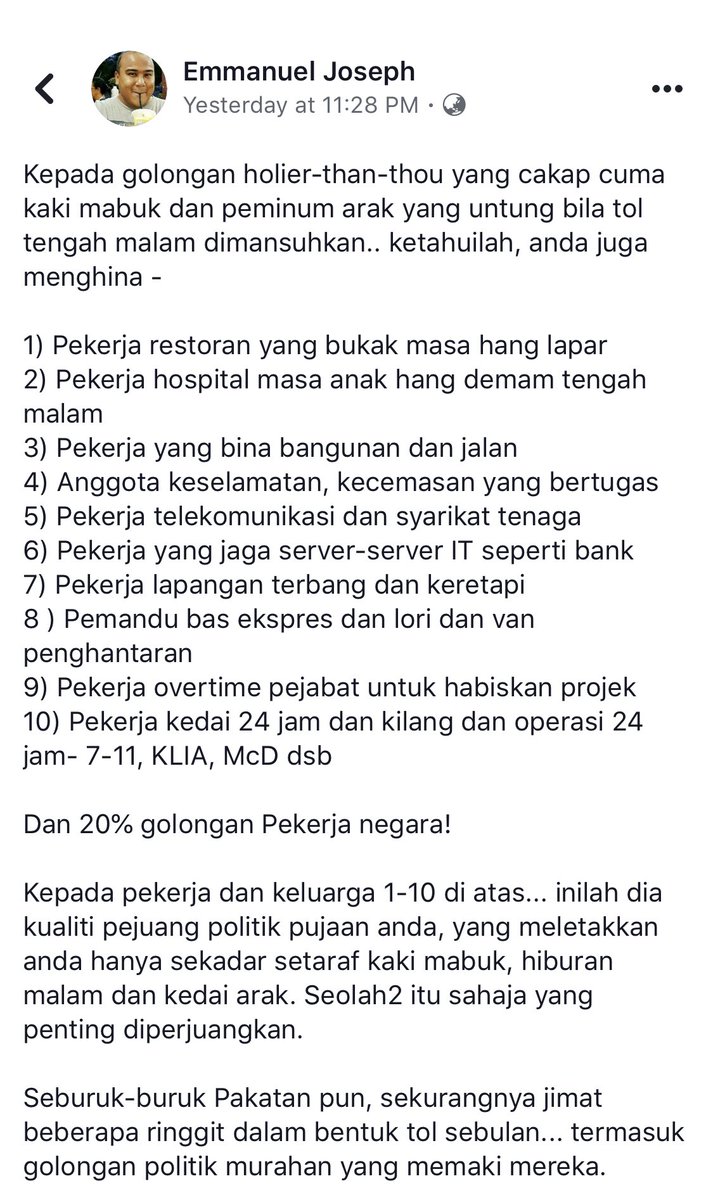 Emmanuel Joseph
Yesterday at 11:28 PM ·

Kepada golongan holier-than-thou yang cakap cuma kaki mabuk dan peminum arak yang untung bila tol tengah malam dimansuhkan.. ketahuilah, anda juga menghina -

1) Pekerja restoran yang bukak masa hang lapar
2) Pekerja hospital masa anak hang demam tengah malam
3) Pekerja yang bina bangunan dan jalan
4) Anggota keselamatan, kecemasan yang bertugas
5) Pekerja telekomunikasi dan syarikat tenaga
6) Pekerja yang jaga server-server IT seperti bank
7) Pekerja lapangan terbang dan keretapi
8 ) Pemandu bas ekspres dan lori dan van penghantaran
9) Pekerja overtime pejabat untuk habiskan projek
10) Pekerja kedai 24 jam dan kilang dan operasi 24 jam- 7-11, KLIA, McD dsb

Dan 20% golongan Pekerja negara!

Kepada pekerja dan keluarga 1-10 di atas... inilah dia kualiti pejuang politik pujaan anda, yang meletakkan anda hanya sekadar setaraf kaki mabuk, hiburan malam dan kedai arak. Seolah2 itu sahaja yang penting diperjuangkan.

Seburuk-buruk Pakatan pun, sekurangnya jimat beberapa ringgit dalam bentuk tol sebulan... termasuk golongan politik murahan yang memaki mereka.